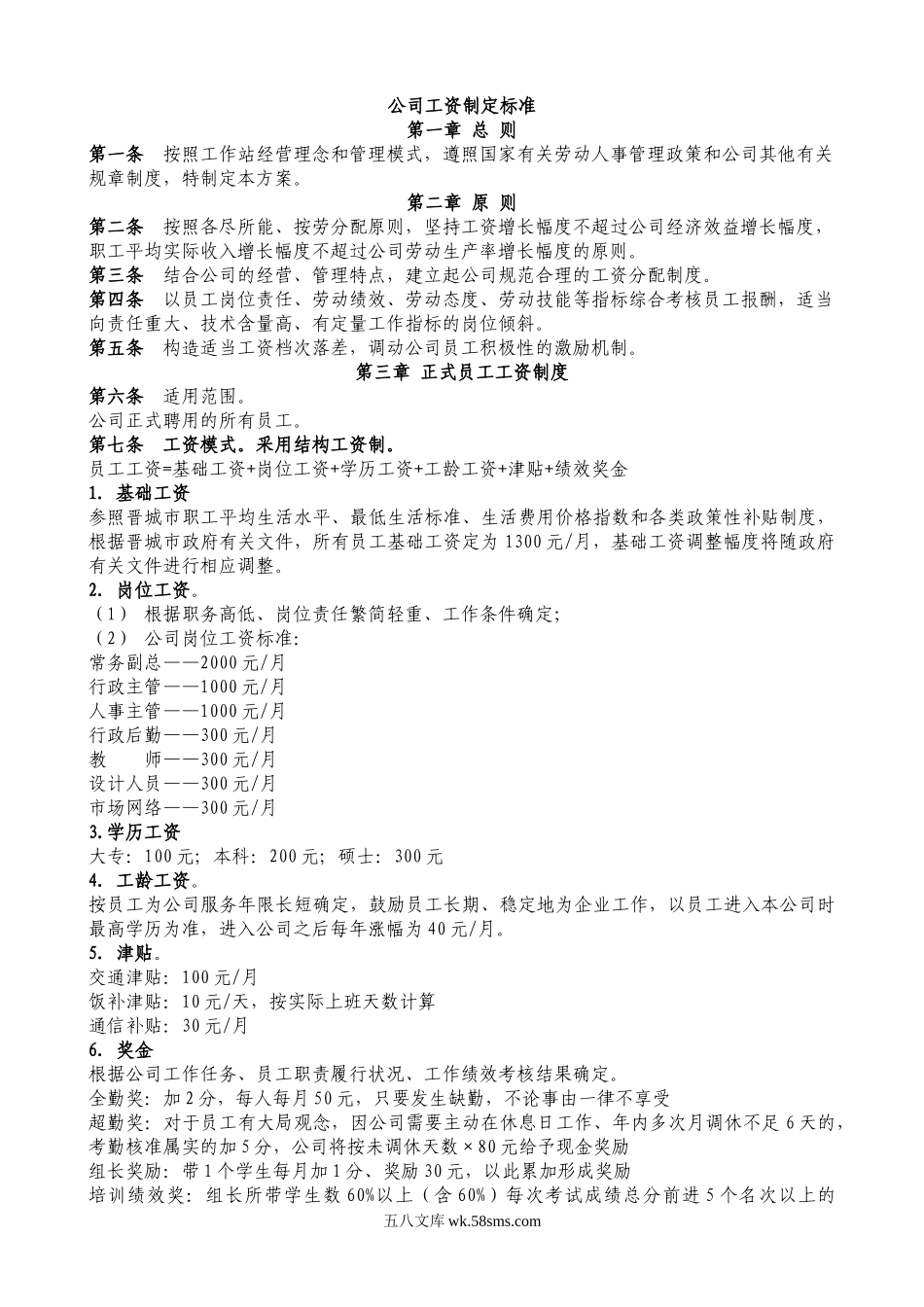 公司工资制定标准

第一章 总 则

第一条 按照工作站经营理念和管理模式，遵照国家有关劳动人事管理政策和公司其他有关规章制度，特制定本方案。

第二章 原 则

第二条 按照各尽所能、按劳分配原则，坚持工资增长幅度不超过公司经济效益增长幅度，职工平均实际收入增长幅度不超过公司劳动生产率增长幅度的原则。

第三条 结合公司的经营、管理特点，建立起公司规范合理的工资分配制度。

第四条 以员工岗位责任、劳动绩效、劳动态度、劳动技能等指标综合考核员工报酬，适当向责任重大、技术含量高、有定量工作指标的岗位倾斜。

第五条 构造适当工资档次落差，调动公司员工积极性的激励机制。

第三章 正式员工工资制度

第六条 适用范围。

公司正式聘用的所有员工。

第七条 工资模式。采用结构工资制。

员工工资=基础工资+岗位工资+学历工资+工龄工资+津贴+绩效奖金

1. 基础工资

参照晋城市职工平均生活水平、最低生活标准、生活费用价格指数和各类政策性补贴制度，根据晋城市政府有关文件，所有员工基础工资定为1300元/月，基础工资调整幅度将随政府有关文件进行相应调整。

2. 岗位工资。

（1） 根据职务高低、岗位责任繁简轻重、工作条件确定;

（2） 公司岗位工资标准:

常务副总——2000元/月

行政主管——1000元/月

人事主管——1000元/月

行政后勤——300元/月

教 师——300元/月

设计人员——300元/月

市场网络——300元/月

3.学历工资

大专: 100元; 本科: 200元; 硕士: 300元

4. 工龄工资。

按员工为公司服务年限长短确定，鼓励员工长期、稳定地为企业工作，以员工进入本公司时最高学历为准，进入公司之后每年涨幅为40元/月。

5. 津贴。

交通津贴: 100元/月

饭补津贴: 10元/天，按实际上班天数计算

通信补贴: 30元/月

6. 奖金

根据公司工作任务、员工职责履行状况、工作绩效考核结果确定。

全勤奖: 加2分，每人每月50元，只要发生缺勤，不论事由一律不享受

超勤奖: 对于员工有大局观念，因公司需要主动在休息日工作、年内多次月调休不足6天的，考勤核准属实的加5分，公司将按未调休天数×80元给予现金奖励

组长奖励: 带1个学生每月加1分、奖励30元，以此累加形成奖励

培训绩效奖: 组长所带学生数60%以上（含60%）每次考试成绩总分前进5个名次以上的

五八文库 wk.58sms.com